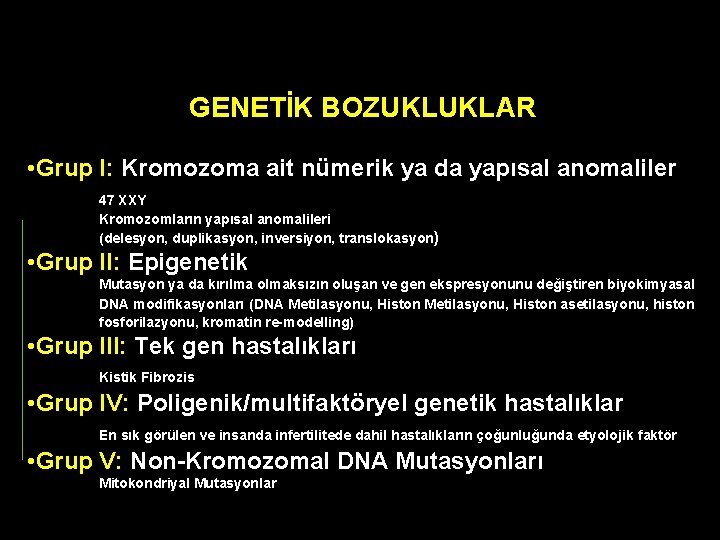 GENETİK BOZUKLUKLAR

•Grup I: Kromozoma ait nümerik ya da yapısal anomaliler

47 XXY
Kromozomların yapısal anomalileri
(delesyon, duplikasyon, inversiyon, translokasyon)

•Grup II: Epigenetik

Mutasyon ya da kırılma olmaksızın oluşan ve gen ekspresyonunu değiştiren biyokimyasal DNA modifikasyonları (DNA Metilasyonu, Histon Metilasyonu, Histon asetilasyonu, histon fosforilazyonu, kromatin re-modelling)

•Grup III: Tek gen hastalıkları

Kistik Fibrozis

•Grup IV: Poligenik/multifaktöryel genetik hastalıklar

En sık görülen ve insanda infertilitede dahil hastalıkların çoğunluğunda etyolojik faktör

•Grup V: Non-Kromozomal DNA Mutasyonları

Mitokondriyal Mutasyonlar